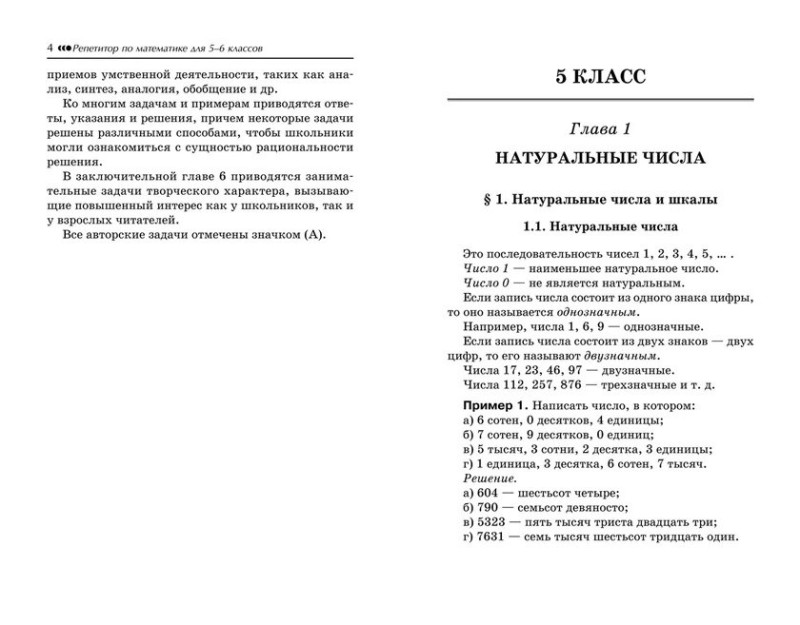 4 Репетитор по математике для 5–6 классов

приемов умственной деятельности, таких как анализ, синтез, аналогия, обобщение и др.

Ко многим задачам и примерам приводятся ответы, указания и решения, причем некоторые задачи решены различными способами, чтобы школьники могли ознакомиться с сущностью рациональности решения.

В заключительной главе 6 приводятся занимательные задачи творческого характера, вызывающие повышенный интерес как у школьников, так и у взрослых читателей.

Все авторские задачи отмечены значком (А).

5 КЛАСС

Глава 1

НАТУРАЛЬНЫЕ ЧИСЛА

§ 1. Натуральные числа и шкалы

1.1. Натуральные числа

Это последовательность чисел 1, 2, 3, 4, 5, ... .

Число 1 — наименьшее натуральное число.

Число 0 — не является натуральным.

Если запись числа состоит из одного знака цифры, то оно называется однозначным.

Например, числа 1, 6, 9 — однозначные.

Если запись числа состоит из двух знаков — двух цифр, то его называют двузначным.

Числа 17, 23, 46, 97 — двузначные.

Числа 112, 257, 876 — трехзначные и т. д.

Пример 1. Написать число, в котором:
а) 6 сотен, 0 десятков, 4 единицы;
б) 7 сотен, 9 десятков, 0 единиц;
в) 5 тысяч, 3 сотни, 2 десятка, 3 единицы;
г) 1 единица, 3 десятка, 6 сотен, 7 тысяч.
Решение.
а) 604 — шестьсот четыре;
б) 790 — семьсот девяносто;
в) 5323 — пять тысяч триста двадцать три;
г) 7631 — семь тысяч шестьсот тридцать один.